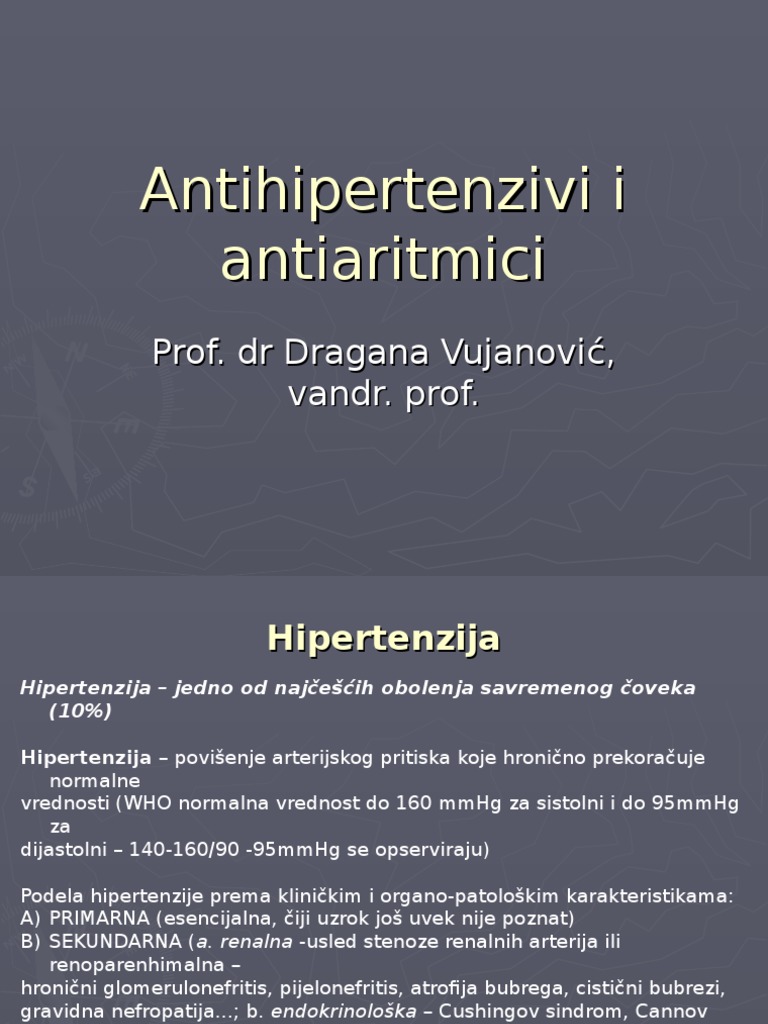 Antihipertenzivi i antiaritmici

Prof. dr Dragana Vujanović, vandr. prof.

Hipertenzija

Hipertenzija – jedno od najčešćih obolenja savremenog čoveka (10%)

Hipertenzija – povišenje arterijskog pritiska koje hronično prekoračuje normalne vrednosti (WHO normalna vrednost do 160 mmHg za sistolni i do 95mmHg za dijastolni – 140-160/90 -95mmHg se opserviraju)

Podela hipertenzije prema kliničkim i organo-patološkim karakteristikama:
A) PRIMARNA (esencijalna, čiji uzrok još uvek nije poznat)
B) SEKUNDARNA (a. renalna -usled stenoze renalnih arterija ili renoparenhimalna – hronični glomerulonefritis, pijelonefritis, atrofija bubrega, cistični bubrezi, gravidna nefropatija...; b. endokrinološka – Cushingov sindrom, Cannov